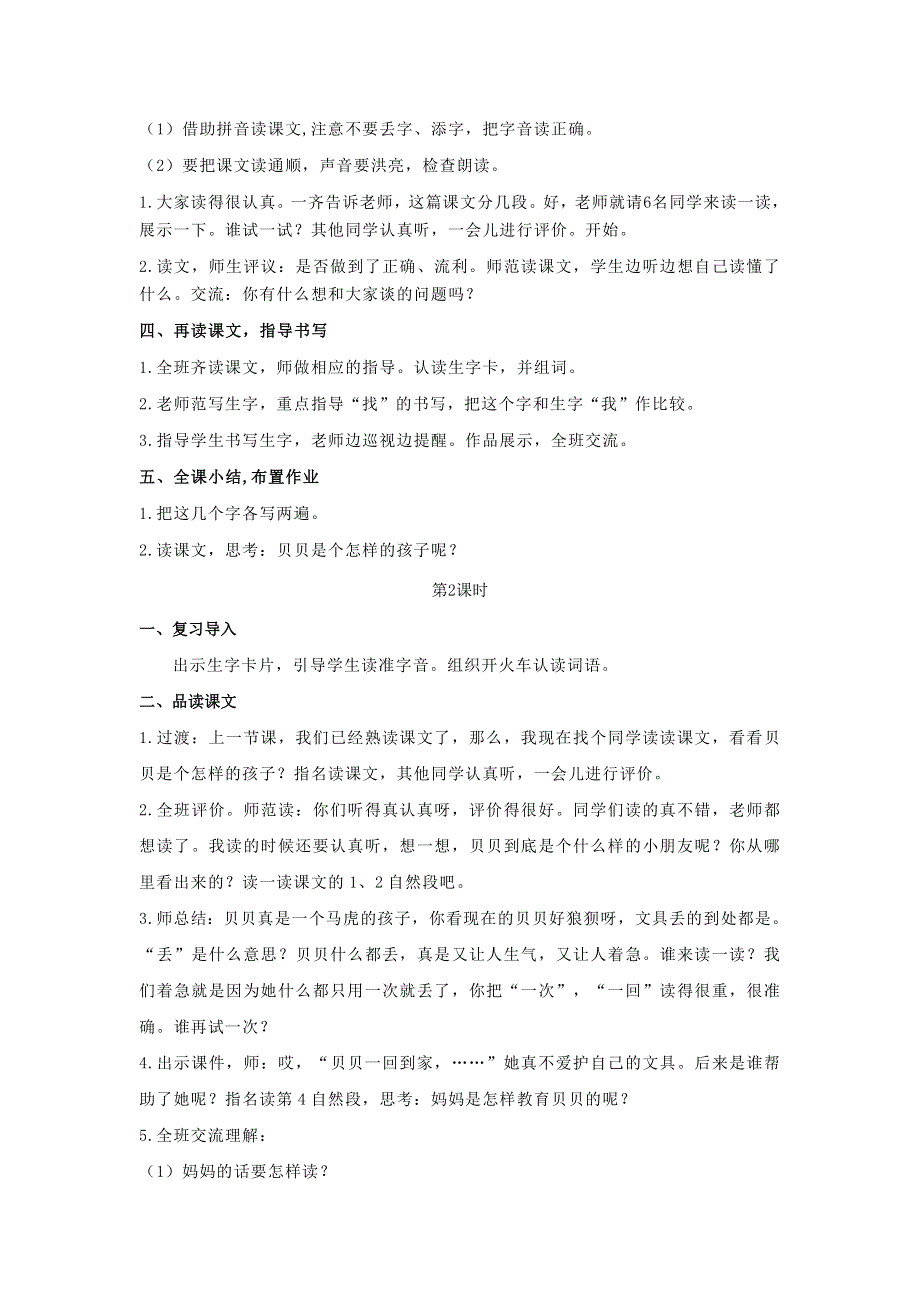 （1）借助拼音读课文,注意不要丢字、添字，把字音读正确。

（2）要把课文读通顺，声音要洪亮，检查朗读。

1.大家读得很认真。一齐告诉老师，这篇课文分几段。好，老师就请6名同学来读一读，展示一下。谁试一试？其他同学认真听，一会儿进行评价。开始。

2.读文，师生评议：是否做到了正确、流利。师范读课文，学生边听边想自己读懂了什么。交流：你有什么想和大家谈的问题吗？

四、再读课文，指导书写

1.全班齐读课文，师做相应的指导。认读生字卡，并组词。

2.老师范写生字，重点指导“找”的书写，把这个字和生字“我”作比较。

3.指导学生书写生字，老师边巡视边提醒。作品展示，全班交流。

五、全课小结,布置作业

1.把这几个字各写两遍。

2.读课文，思考：贝贝是个怎样的孩子呢？

第2课时

一、复习导入

出示生字卡片，引导学生读准字音。组织开火车认读词语。

二、品读课文

1.过渡：上一节课，我们已经熟读课文了，那么，我现在找个同学读读课文，看看贝贝是个怎样的孩子？指名读课文，其他同学认真听，一会儿进行评价。

2.全班评价。师范读：你们听得真认真呀，评价得很好。同学们读的真不错，老师都想读了。我读的时候还要认真听，想一想，贝贝到底是个什么样的小朋友呢？你从哪里看出来的？读一读课文的 1、2 自然段吧。

3.师总结：贝贝真是一个马虎的孩子，你看现在的贝贝好狼狈呀，文具丢的到处都是。“丢”是什么意思？贝贝什么都丢，真是又让人生气，又让人着急。谁来读一读？我们着急就是因为她什么都只用一次就丢了，你把“一次”，“一回”读得很重，很准确。谁再试一次？

4.出示课件，师：哎，“贝贝一回到家，……”她真不爱护自己的文具。后来是谁帮助了她呢？指名读第 4 自然段，思考：妈妈是怎样教育贝贝的呢？

5.全班交流理解：

（1）妈妈的话要怎样读？